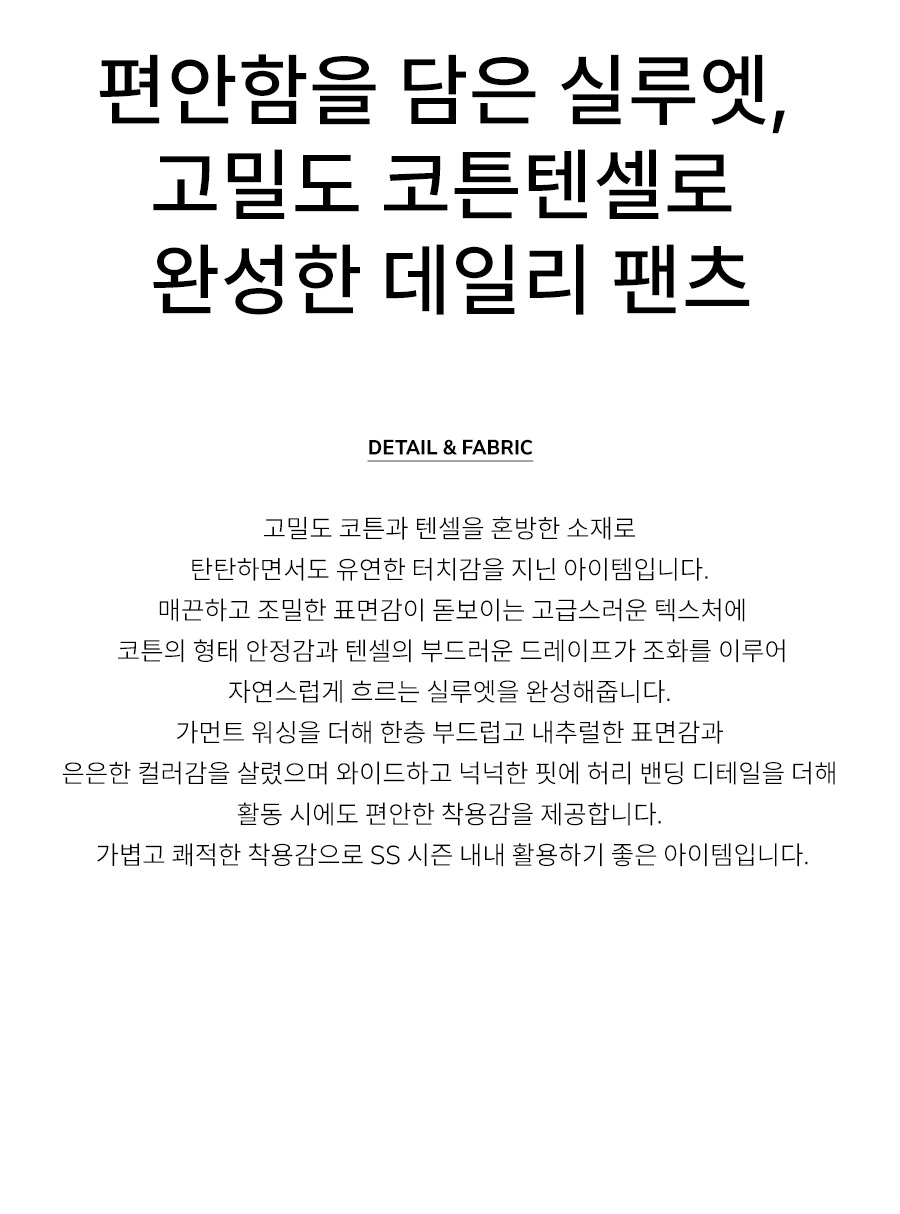 편안함을 담은 실루엣,
고밀도 코튼텐셀로
완성한 데일리 팬츠

DETAIL & FABRIC

고밀도 코튼과 텐셀을 혼방한 소재로
탄탄하면서도 유연한 터치감을 지닌 아이템입니다.
매끈하고 조밀한 표면감이 돋보이는 고급스러운 텍스처에
코튼의 형태 안정감과 텐셀의 부드러운 드레이프가 조화를 이루어
자연스럽게 흐르는 실루엣을 완성해줍니다.
가먼트 워싱을 더해 한층 부드럽고 내추럴한 표면감과
은은한 컬러감을 살렸으며 와이드하고 넉넉한 핏에 허리 밴딩 디테일을 더해
활동 시에도 편안한 착용감을 제공합니다.
가볍고 쾌적한 착용감으로 SS 시즌 내내 활용하기 좋은 아이템입니다.